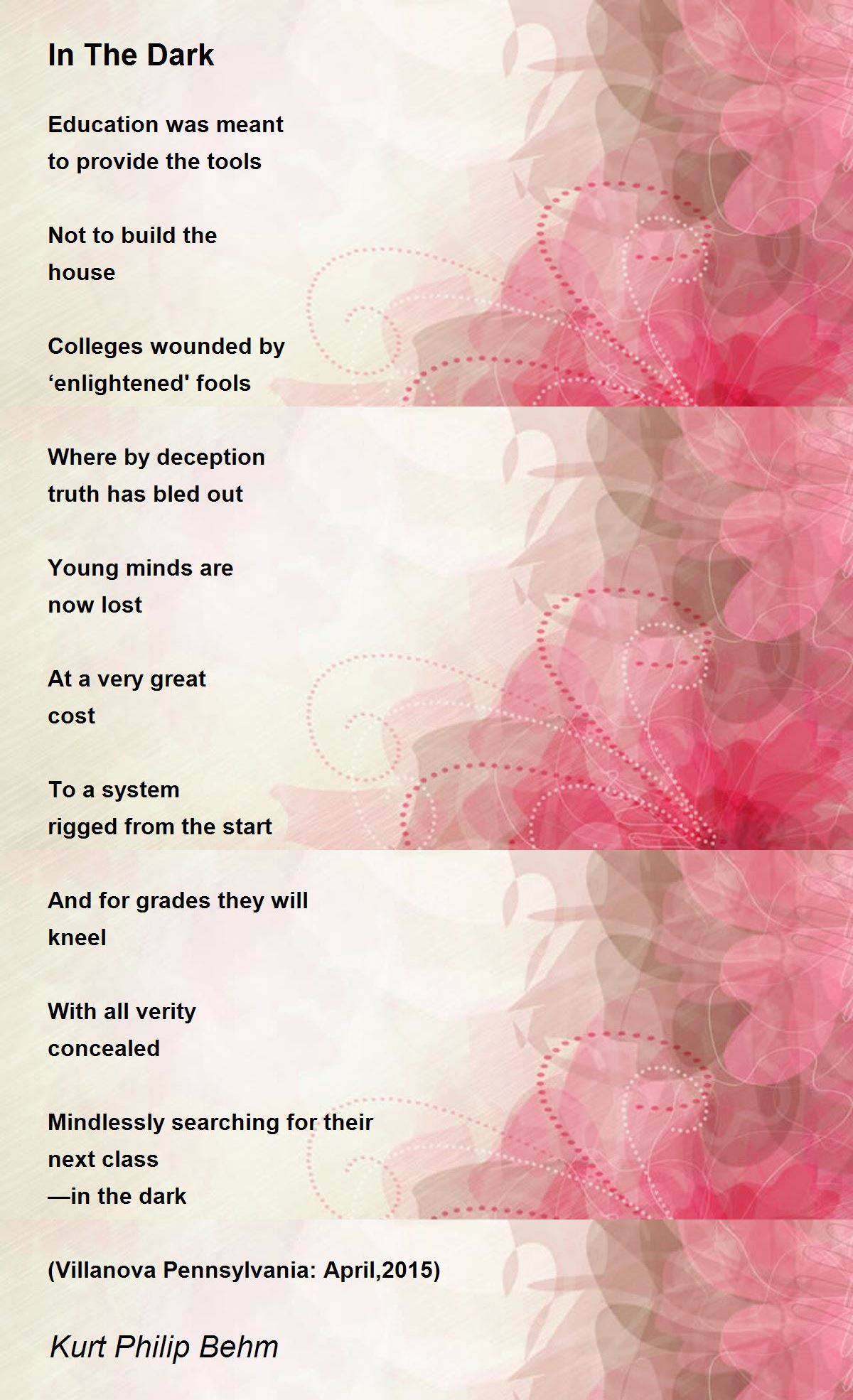 In The Dark

Education was meant
to provide the tools

Not to build the
house

Colleges wounded by
'enlightened' fools

Where by deception
truth has bled out

Young minds are
now lost

At a very great
cost

To a system
rigged from the start

And for grades they will
kneel

With all verity
concealed

Mindlessly searching for their
next class
—in the dark

(Villanova Pennsylvania: April,2015)

Kurt Philip Behm